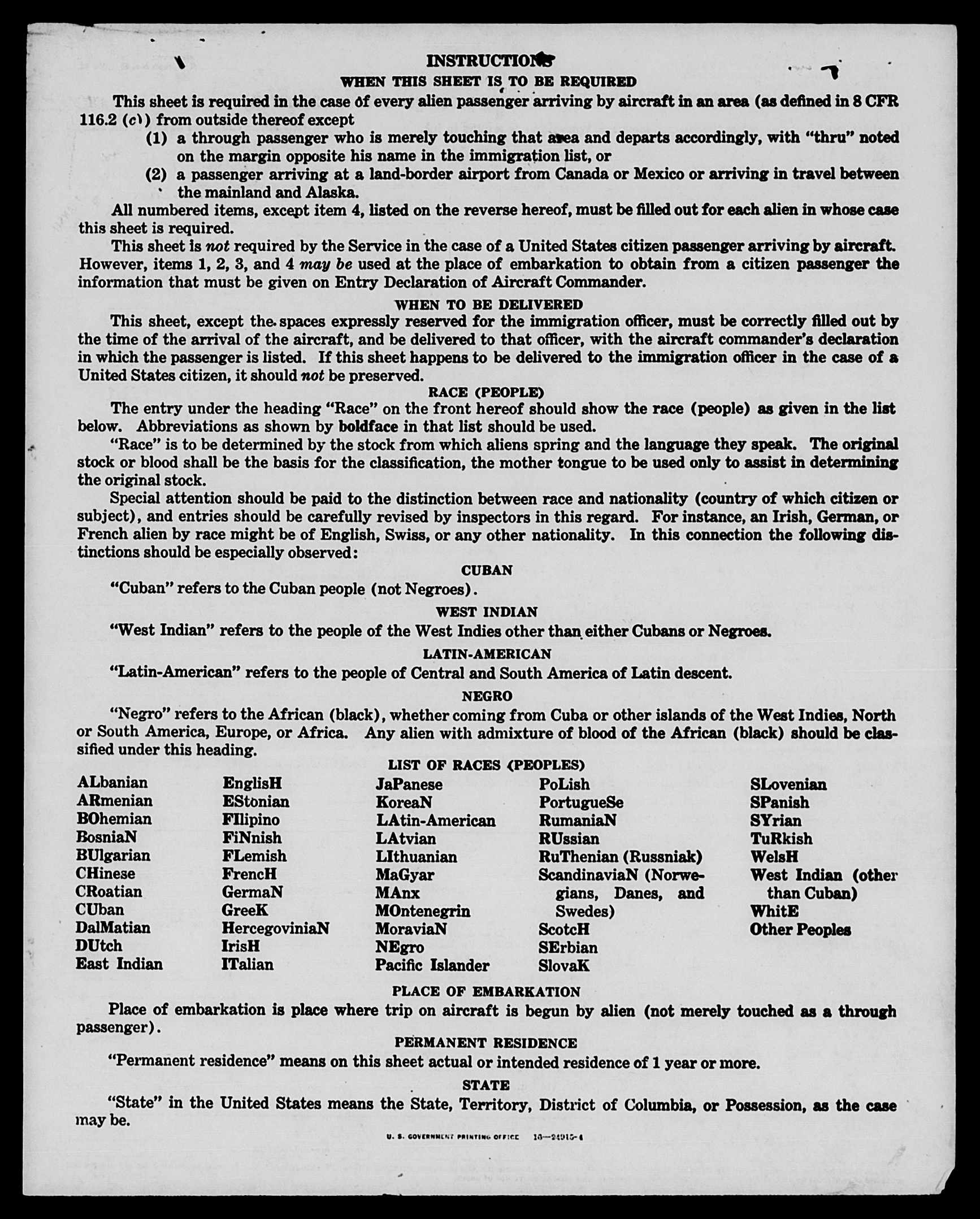 INSTRUCTIONS

WHEN THIS SHEET IS TO BE REQUIRED

This sheet is required in the case of every alien passenger arriving by aircraft in an area (as defined in 8 CFR 116.2 (c)) from outside thereof except

(1) a through passenger who is merely touching that area and departs accordingly, with "thru" noted on the margin opposite his name in the immigration list, or

(2) a passenger arriving at a land-border airport from Canada or Mexico or arriving in travel between the mainland and Alaska.

All numbered items, except item 4, listed on the reverse hereof, must be filled out for each alien in whose case this sheet is required.

This sheet is not required by the Service in the case of a United States citizen passenger arriving by aircraft. However, items 1, 2, 3, and 4 may be used at the place of embarkation to obtain from a citizen passenger the information that must be given on Entry Declaration of Aircraft Commander.

WHEN TO BE DELIVERED

This sheet, except the spaces expressly reserved for the immigration officer, must be correctly filled out by the time of the arrival of the aircraft, and be delivered to that officer, with the aircraft commander's declaration in which the passenger is listed. If this sheet happens to be delivered to the immigration officer in the case of a United States citizen, it should not be preserved.

RACE (PEOPLE)

The entry under the heading "Race" on the front hereof should show the race (people) as given in the list below. Abbreviations as shown by boldface in that list should be used.

"Race" is to be determined by the stock from which aliens spring and the language they speak. The original stock or blood shall be the basis for the classification, the mother tongue to be used only to assist in determining the original stock.

Special attention should be paid to the distinction between race and nationality (country of which citizen or subject), and entries should be carefully revised by inspectors in this regard. For instance, an Irish, German, or French alien by race might be of English, Swiss, or any other nationality. In this connection the following distinctions should be especially observed:

CUBAN

"Cuban" refers to the Cuban people (not Negroes).

WEST INDIAN

"West Indian" refers to the people of the West Indies other than either Cubans or Negroes.

LATIN-AMERICAN

"Latin-American" refers to the people of Central and South America of Latin descent.

NEGRO

"Negro" refers to the African (black), whether coming from Cuba or other islands of the West Indies, North or South America, Europe, or Africa. Any alien with admixture of blood of the African (black) should be classified under this heading.

LIST OF RACES (PEOPLES)

ALbanian
ARmenian
BOhemian
BosniaN
BUlgarian
CHinese
CRoatian
CUban
DalMatian
DUtch
East Indian

EnglisH
EStonian
FIlipino
FiNnish
FLemish
FrencH
GermaN
GreeK
HercegoviniaN
IrisH
ITalian

JaPanese
KoreaN
LAtin-American
LAtvian
LIthuanian
MaGyar
MAnx
MOntenegrin
MoraviaN
NEgro
Pacific Islander

PoLish
PortugueSe
RumaniaN
RUssian
RuThenian (Russniak)
ScandinaviaN (Norwegians, Danes, and Swedes)
ScotcH
SErbian
SlovaK

SLovenian
SPanish
SYrian
TuRkish
WelsH
West Indian (other than Cuban)
WhitE
Other Peoples

PLACE OF EMBARKATION

Place of embarkation is place where trip on aircraft is begun by alien (not merely touched as a through passenger).

PERMANENT RESIDENCE

"Permanent residence" means on this sheet actual or intended residence of 1 year or more.

STATE

"State" in the United States means the State, Territory, District of Columbia, or Possession, as the case may be.

U. S. GOVERNMENT PRINTING OFFICE 16—24915-4